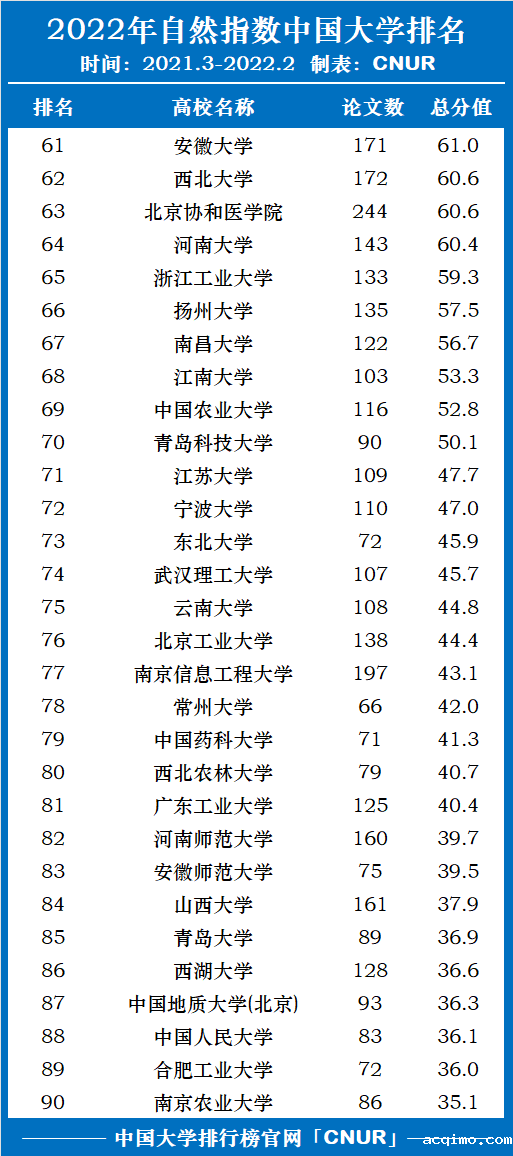 2022年自然指数中国大学排名

时间：2021.3-2022.2 制表：CNUR

| 排名 | 高校名称 | 论文数 | 总分值 |
|---|---|---|---|
| 61 | 安徽大学 | 171 | 61.0 |
| 62 | 西北大学 | 172 | 60.6 |
| 63 | 北京协和医学院 | 244 | 60.6 |
| 64 | 河南大学 | 143 | 60.4 |
| 65 | 浙江工业大学 | 133 | 59.3 |
| 66 | 扬州大学 | 135 | 57.5 |
| 67 | 南昌大学 | 122 | 56.7 |
| 68 | 江南大学 | 103 | 53.3 |
| 69 | 中国农业大学 | 116 | 52.8 |
| 70 | 青岛科技大学 | 90 | 50.1 |
| 71 | 江苏大学 | 109 | 47.7 |
| 72 | 宁波大学 | 110 | 47.0 |
| 73 | 东北大学 | 72 | 45.9 |
| 74 | 武汉理工大学 | 107 | 45.7 |
| 75 | 云南大学 | 108 | 44.8 |
| 76 | 北京工业大学 | 138 | 44.4 |
| 77 | 南京信息工程大学 | 197 | 43.1 |
| 78 | 常州大学 | 66 | 42.0 |
| 79 | 中国药科大学 | 71 | 41.3 |
| 80 | 西北农林大学 | 79 | 40.7 |
| 81 | 广东工业大学 | 125 | 40.4 |
| 82 | 河南师范大学 | 160 | 39.7 |
| 83 | 安徽师范大学 | 75 | 39.5 |
| 84 | 山西大学 | 161 | 37.9 |
| 85 | 青岛大学 | 89 | 36.9 |
| 86 | 西湖大学 | 128 | 36.6 |
| 87 | 中国地质大学(北京) | 93 | 36.3 |
| 88 | 中国人民大学 | 83 | 36.1 |
| 89 | 合肥工业大学 | 72 | 36.0 |
| 90 | 南京农业大学 | 86 | 35.1 |

中国大学排行榜官网「CNUR」

acqimo.com